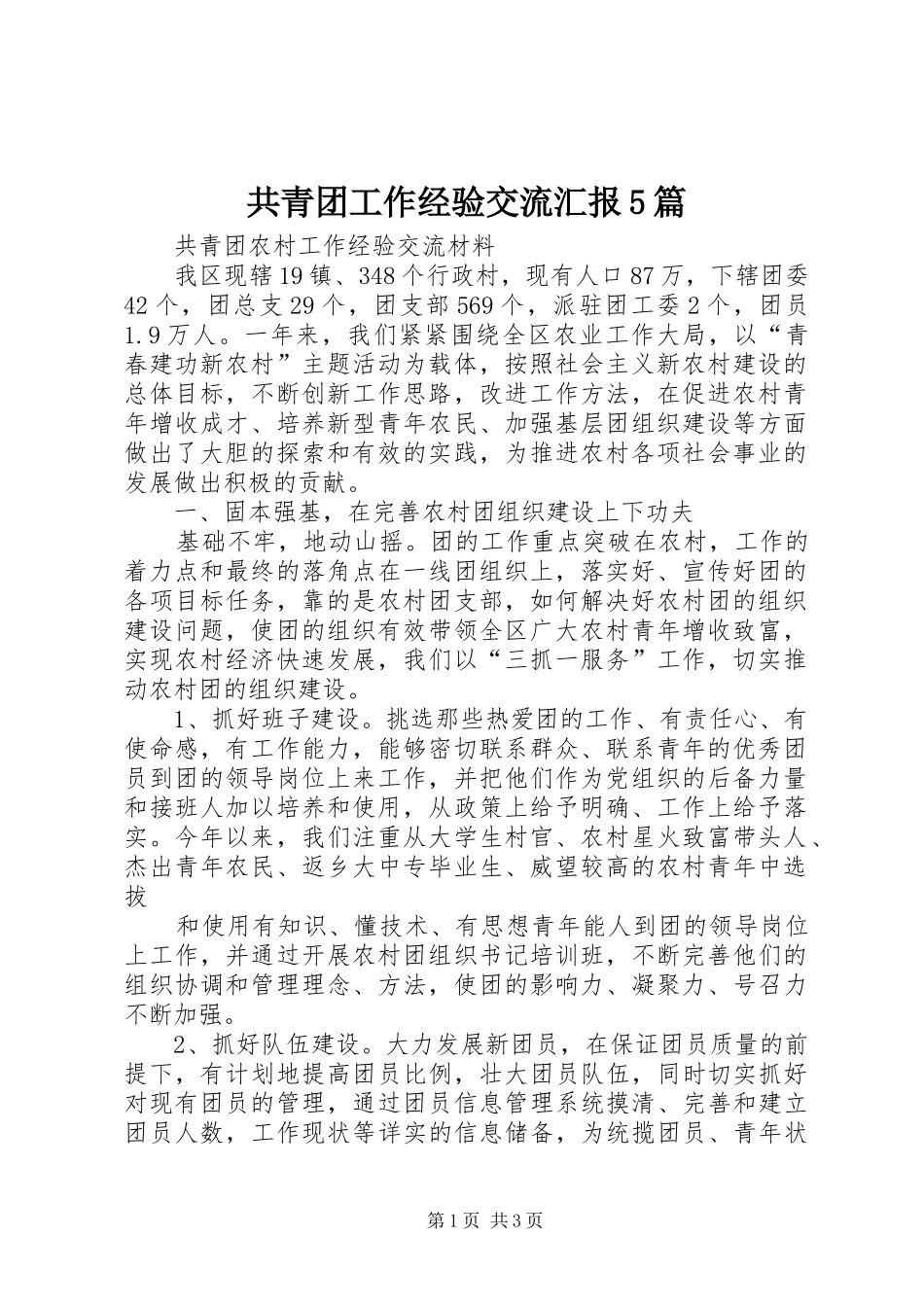 共青团工作经验交流汇报5篇

共青团农村工作经验交流材料

我区现辖19镇、348个行政村，现有人口87万，下辖团委42个，团总支29个，团支部569个，派驻团工委2个，团员1.9万人。一年来，我们紧紧围绕全区农业工作大局，以“青春建功新农村”主题活动为载体，按照社会主义新农村建设的总体目标，不断创新工作思路，改进工作方法，在促进农村青年增收成才、培养新型青年农民、加强基层团组织建设等方面做出了大胆的探索和有效的实践，为推进农村各项社会事业的发展做出积极的贡献。

一、固本强基，在完善农村团组织建设上下功夫

基础不牢，地动山摇。团的工作重点突破在农村，工作的着力点和最终的落角点在一线团组织上，落实好、宣传好团的各项目标任务，靠的是农村团支部，如何解决好农村团的组织建设问题，使团的组织有效带领全区广大农村青年增收致富，实现农村经济快速发展，我们以“三抓一服务”工作，切实推动农村团的组织建设。

1、抓好班子建设。挑选那些热爱团的工作、有责任心、有使命感，有工作能力，能够密切联系群众、联系青年的优秀团员到团的领导岗位上来工作，并把他们作为党组织的后备力量和接班人加以培养和使用，从政策上给予明确、工作上给予落实。今年以来，我们注重从大学生村官、农村星火致富带头人、杰出青年农民、返乡大中专毕业生、威望较高的农村青年中选拔

和使用有知识、懂技术、有思想青年能人到团的领导岗位上工作，并通过开展农村团组织书记培训班，不断完善他们的组织协调和管理理念、方法，使团的影响力、凝聚力、号召力不断加强。

2、抓好队伍建设。大力发展新团员，在保证团员质量的前提下，有计划地提高团员比例，壮大团员队伍，同时切实抓好对现有团员的管理，通过团员信息管理系统摸清、完善和建立团员人数，工作现状等详实的信息储备，为统揽团员、青年状

第1页 共3页